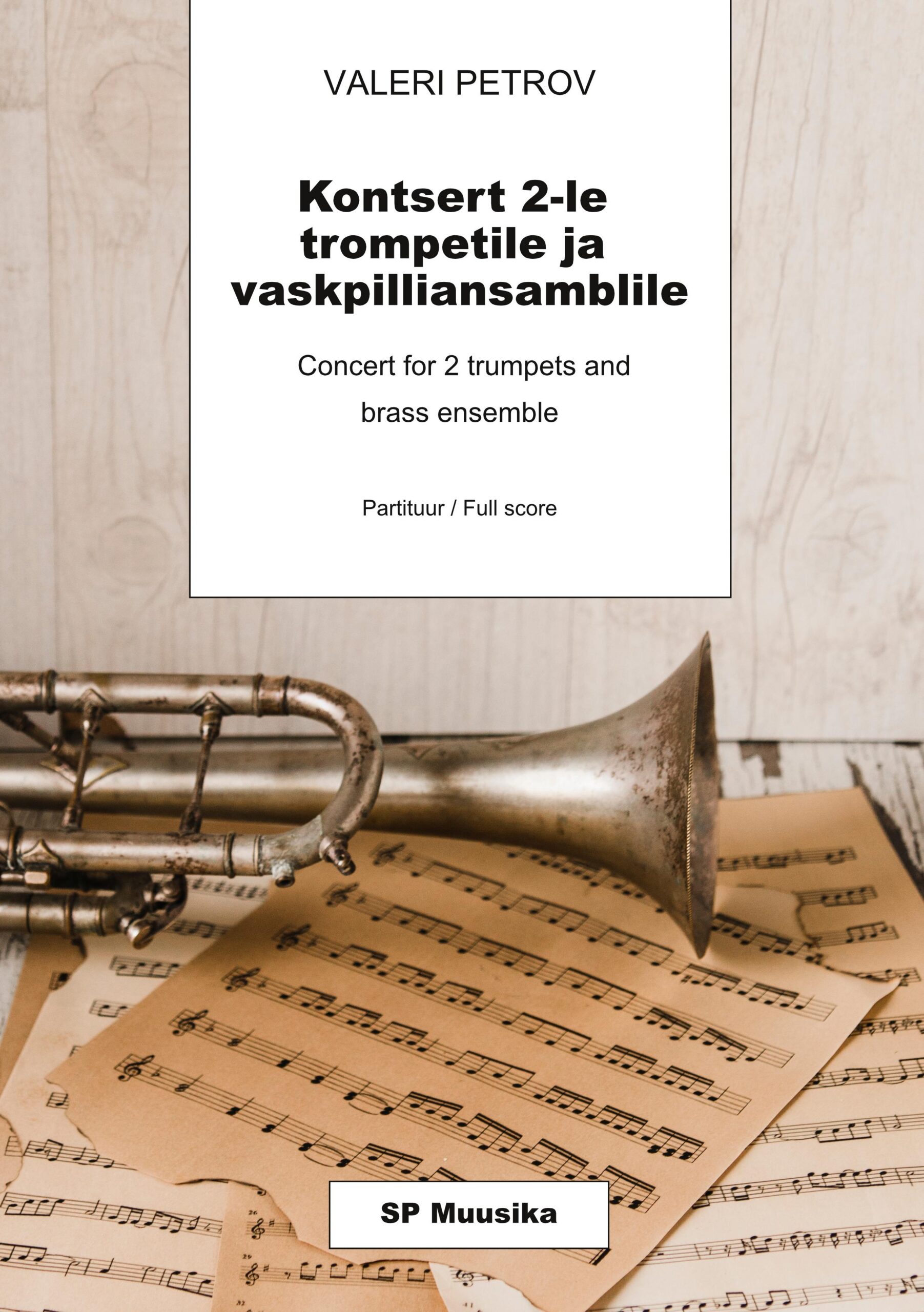 VALERI PETROV

Kontsert 2-le trompetile ja vaskpilliansamblile

Concert for 2 trumpets and brass ensemble

Partituur / Full score

SP Muusika